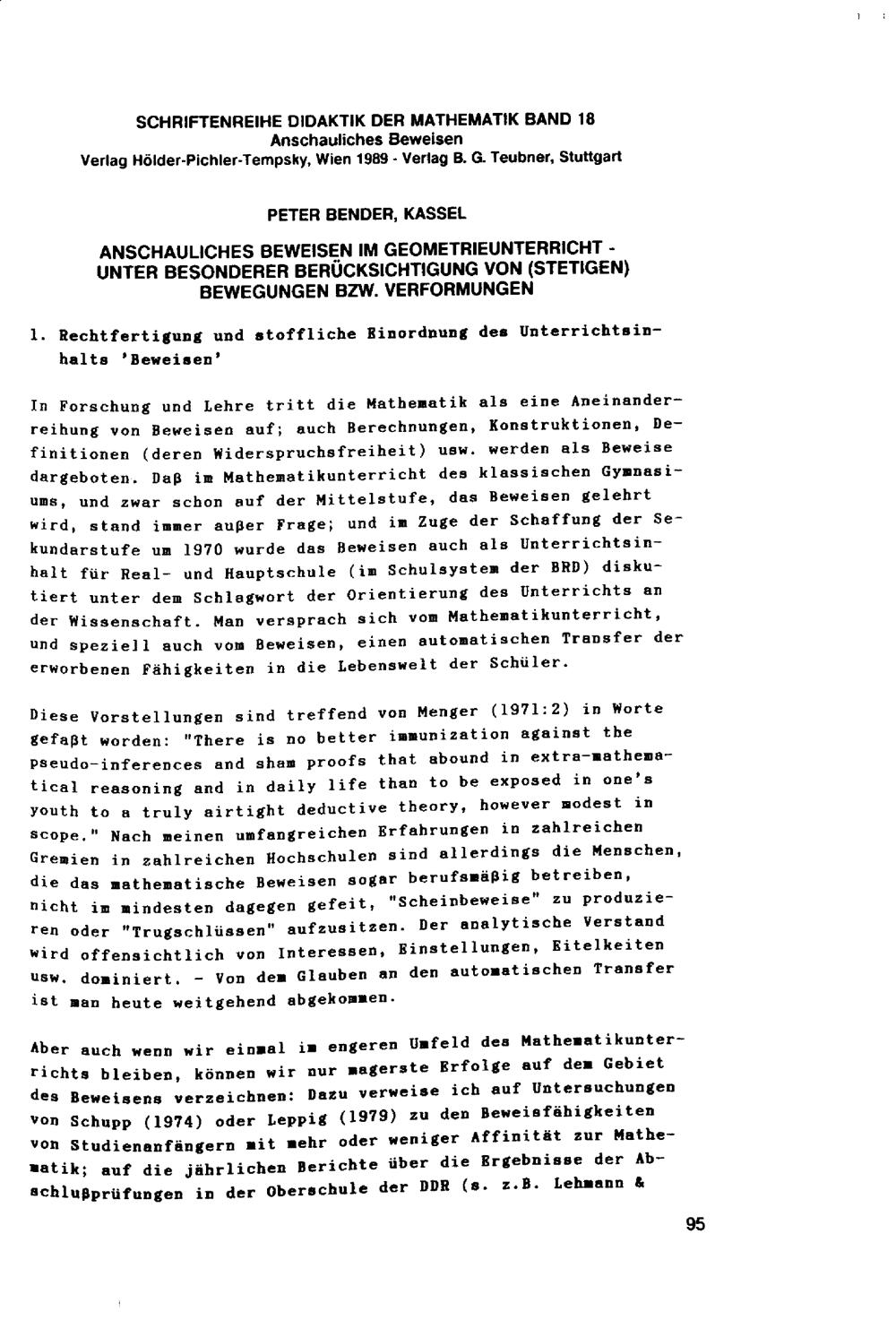 SCHRIFTENREIHE DIDAKTIK DER MATHEMATIK BAND 18
Anschauliches Beweisen
Verlag Hölder-Pichler-Tempsky, Wien 1989 - Verlag B. G. Teubner, Stuttgart

PETER BENDER, KASSEL

ANSCHAULICHES BEWEISEN IM GEOMETRIEUNTERRICHT - UNTER BESONDERER BERÜCKSICHTIGUNG VON (STETIGEN) BEWEGUNGEN BZW. VERFORMUNGEN

1. Rechtfertigung und stoffliche Einordnung des Unterrichtsinhalts 'Beweisen'

In Forschung und Lehre tritt die Mathematik als eine Aneinanderreihung von Beweisen auf; auch Berechnungen, Konstruktionen, Definitionen (deren Widerspruchsfreiheit) usw. werden als Beweise dargeboten. Daß im Mathematikunterricht des klassischen Gymnasiums, und zwar schon auf der Mittelstufe, das Beweisen gelehrt wird, stand immer außer Frage; und im Zuge der Schaffung der Sekundarstufe um 1970 wurde das Beweisen auch als Unterrichtsinhalt für Real- und Hauptschule (im Schulsystem der BRD) diskutiert unter dem Schlagwort der Orientierung des Unterrichts an der Wissenschaft. Man versprach sich vom Mathematikunterricht, und speziell auch vom Beweisen, einen automatischen Transfer der erworbenen Fähigkeiten in die Lebenswelt der Schüler.

Diese Vorstellungen sind treffend von Menger (1971:2) in Worte gefaßt worden: "There is no better immunization against the pseudo-inferences and sham proofs that abound in extra-mathematical reasoning and in daily life than to be exposed in one's youth to a truly airtight deductive theory, however modest in scope." Nach meinen umfangreichen Erfahrungen in zahlreichen Gremien in zahlreichen Hochschulen sind allerdings die Menschen, die das mathematische Beweisen sogar berufsmäßig betreiben, nicht im mindesten dagegen gefeit, "Scheinbeweise" zu produzieren oder "Trugschlüssen" aufzusitzen. Der analytische Verstand wird offensichtlich von Interessen, Einstellungen, Eitelkeiten usw. dominiert. - Von dem Glauben an den automatischen Transfer ist man heute weitgehend abgekommen.

Aber auch wenn wir einmal im engeren Umfeld des Mathematikunterrichts bleiben, können wir nur magerste Erfolge auf dem Gebiet des Beweisens verzeichnen: Dazu verweise ich auf Untersuchungen von Schupp (1974) oder Leppig (1979) zu den Beweisfähigkeiten von Studienanfängern mit mehr oder weniger Affinität zur Mathematik; auf die jährlichen Berichte über die Ergebnisse der Abschlußprüfungen in der Oberschule der DDR (s. z.B. Lehmann &

95